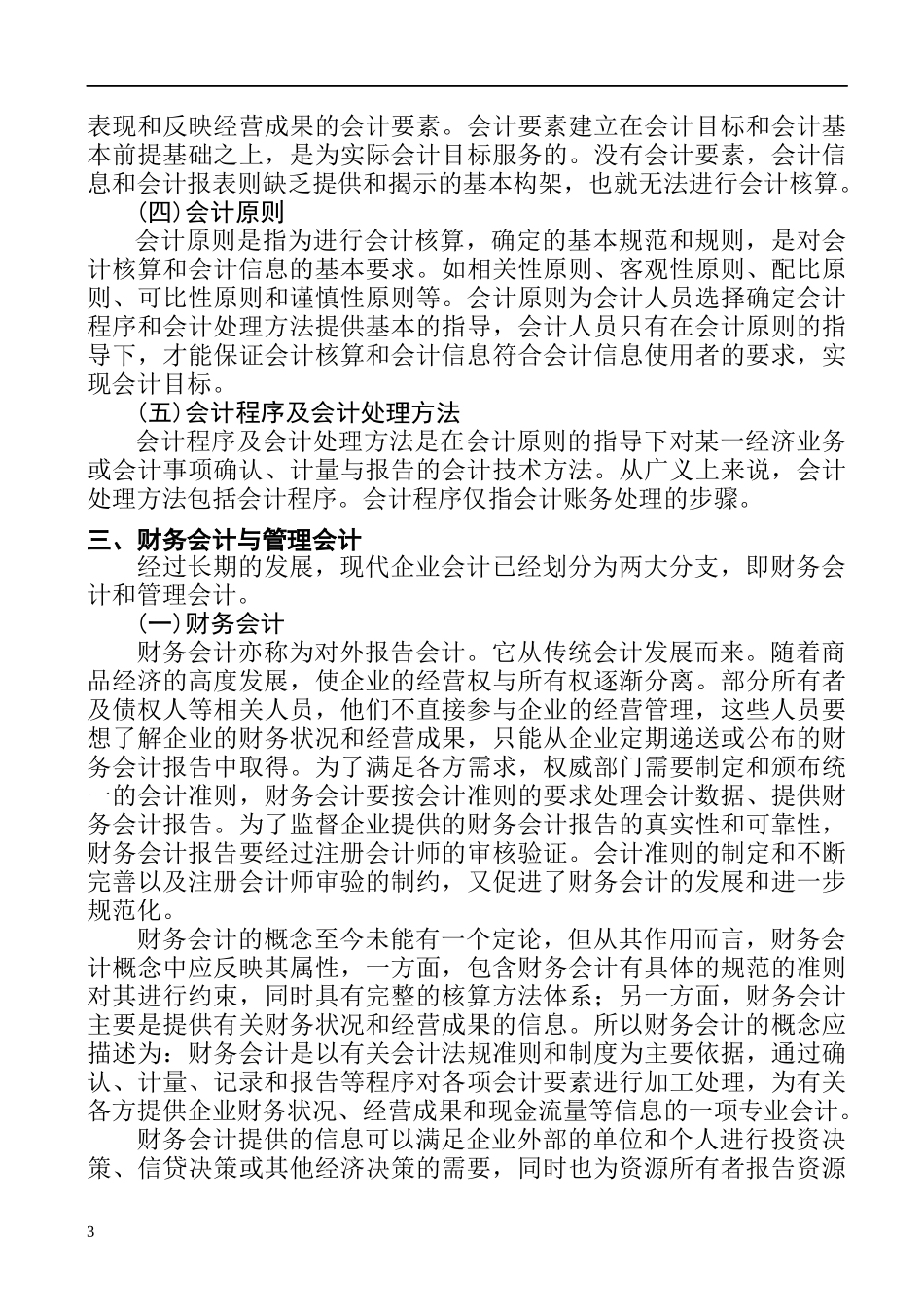 表现和反映经营成果的会计要素。会计要素建立在会计目标和会计基本前提基础之上，是为实际会计目标服务的。没有会计要素，会计信息和会计报表则缺乏提供和揭示的基本构架，也就无法进行会计核算。

(四)会计原则

会计原则是指为进行会计核算，确定的基本规范和规则，是对会计核算和会计信息的基本要求。如相关性原则、客观性原则、配比原则、可比性原则和谨慎性原则等。会计原则为会计人员选择确定会计程序和会计处理方法提供基本的指导，会计人员只有在会计原则的指导下，才能保证会计核算和会计信息符合会计信息使用者的要求，实现会计目标。

(五)会计程序及会计处理方法

会计程序及会计处理方法是在会计原则的指导下对某一经济业务或会计事项确认、计量与报告的会计技术方法。从广义上来说，会计处理方法包括会计程序。会计程序仅指会计账务处理的步骤。

三、财务会计与管理会计

经过长期的发展，现代企业会计已经划分为两大分支，即财务会计和管理会计。

(一)财务会计

财务会计亦称为对外报告会计。它从传统会计发展而来。随着商品经济的高度发展，使企业的经营权与所有权逐渐分离。部分所有者及债权人等相关人员，他们不直接参与企业的经营管理，这些人员要想了解企业的财务状况和经营成果，只能从企业定期递送或公布的财务会计报告中取得。为了满足各方需求，权威部门需要制定和颁布统一的会计准则，财务会计要按会计准则的要求处理会计数据、提供财务会计报告。为了监督企业提供的财务会计报告的真实性和可靠性，财务会计报告要经过注册会计师的审核验证。会计准则的制定和不断完善以及注册会计师审验的制约，又促进了财务会计的发展和进一步规范化。

财务会计的概念至今未能有一个定论，但从其作用而言，财务会计概念中应反映其属性，一方面，包含财务会计有具体的规范的准则对其进行约束，同时具有完整的核算方法体系；另一方面，财务会计主要是提供有关财务状况和经营成果的信息。所以财务会计的概念应描述为：财务会计是以有关会计法规准则和制度为主要依据，通过确认、计量、记录和报告等程序对各项会计要素进行加工处理，为有关各方提供企业财务状况、经营成果和现金流量等信息的一项专业会计。

财务会计提供的信息可以满足企业外部的单位和个人进行投资决策、信贷决策或其他经济决策的需要，同时也为资源所有者报告资源

3